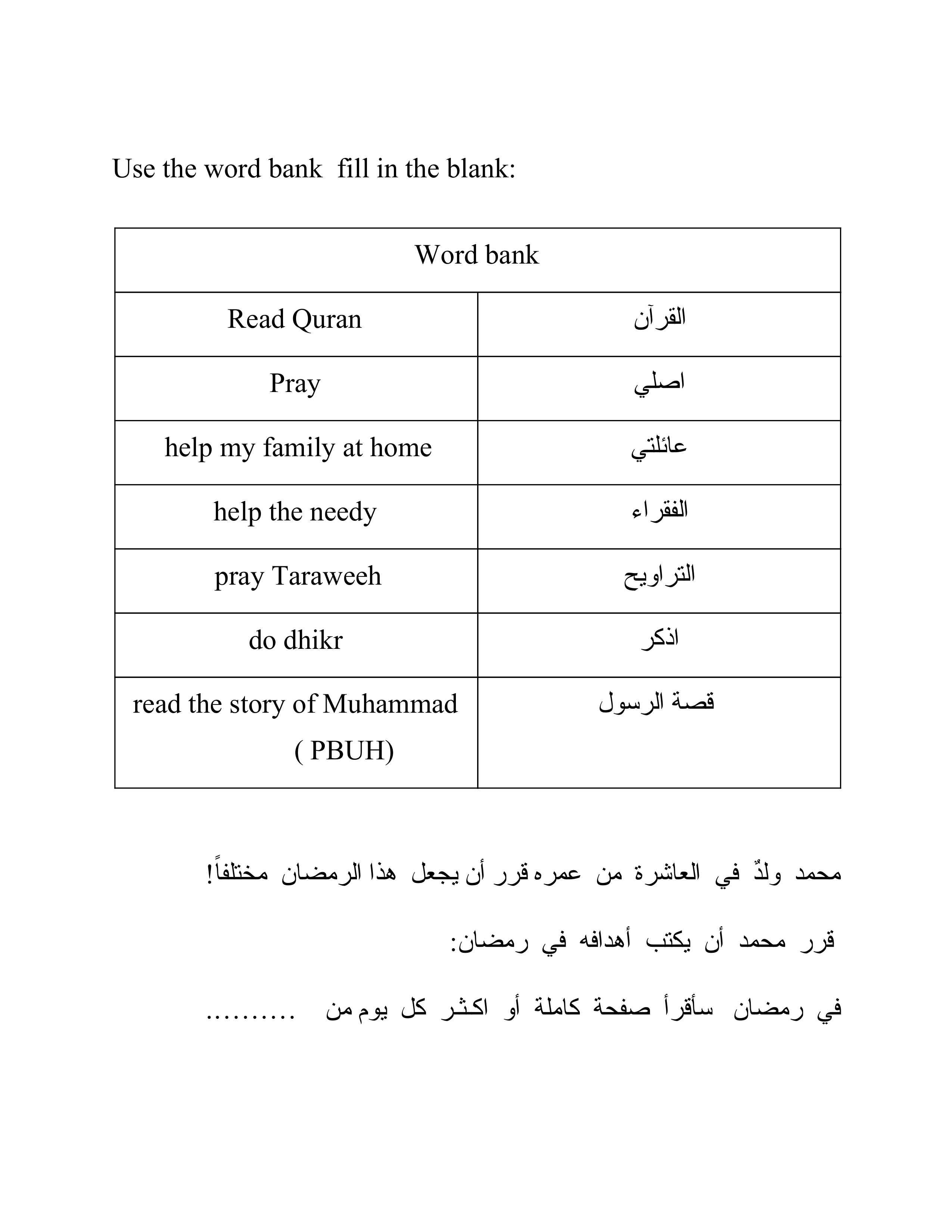 Use the word bank  fill in the blank:

| Word bank | |
|---|---|
| Read Quran | القرآن |
| Pray | اصلي |
| help my family at home | عائلتي |
| help the needy | الفقراء |
| pray Taraweeh | التراويح |
| do dhikr | اذكر |
| read the story of Muhammad ( PBUH) | قصة الرسول |

محمد ولدٌ في العاشرة من عمره قرر أن يجعل هذا الرمضان مختلفاً!

قرر محمد أن يكتب أهدافه في رمضان:

في رمضان سأقرأ صفحة كاملة أو اكثر كل يوم من ..........